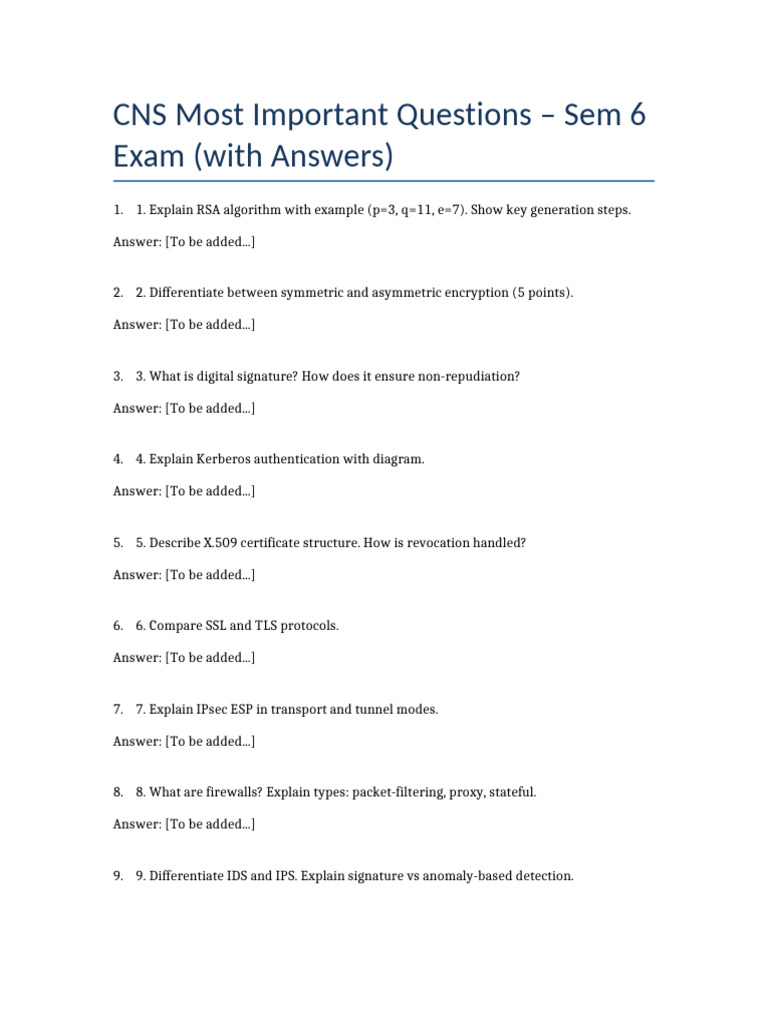 CNS Most Important Questions – Sem 6 Exam (with Answers)

1. 1. Explain RSA algorithm with example (p=3, q=11, e=7). Show key generation steps.

Answer: [To be added...]

2. 2. Differentiate between symmetric and asymmetric encryption (5 points).

Answer: [To be added...]

3. 3. What is digital signature? How does it ensure non-repudiation?

Answer: [To be added...]

4. 4. Explain Kerberos authentication with diagram.

Answer: [To be added...]

5. 5. Describe X.509 certificate structure. How is revocation handled?

Answer: [To be added...]

6. 6. Compare SSL and TLS protocols.

Answer: [To be added...]

7. 7. Explain IPsec ESP in transport and tunnel modes.

Answer: [To be added...]

8. 8. What are firewalls? Explain types: packet-filtering, proxy, stateful.

Answer: [To be added...]

9. 9. Differentiate IDS and IPS. Explain signature vs anomaly-based detection.